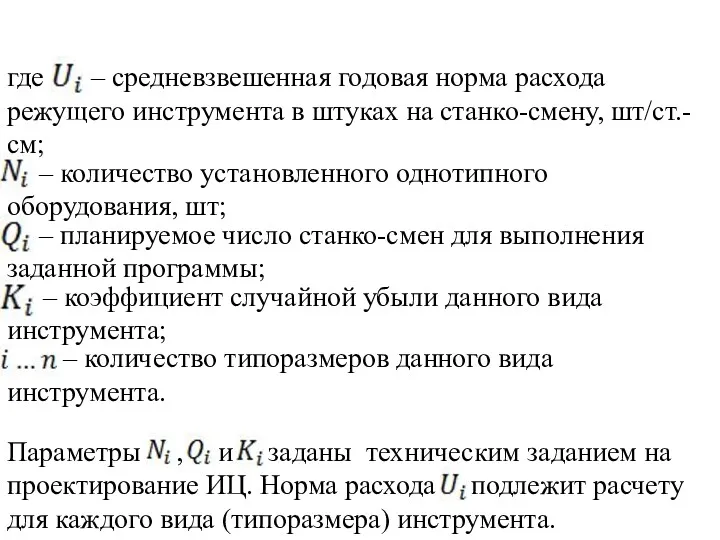 где $U_i$ – средневзвешенная годовая норма расхода режущего инструмента в штуках на станко-смену, шт/ст.-см;
$N_i$ – количество установленного однотипного оборудования, шт;
$Q_i$ – планируемое число станко-смен для выполнения заданной программы;
$K_i$ – коэффициент случайной убыли данного вида инструмента;
$i \dots n$ – количество типоразмеров данного вида инструмента.

Параметры $N_i$ , $Q_i$ и $K_i$ заданы техническим заданием на проектирование ИЦ. Норма расхода $U_i$ подлежит расчету для каждого вида (типоразмера) инструмента.